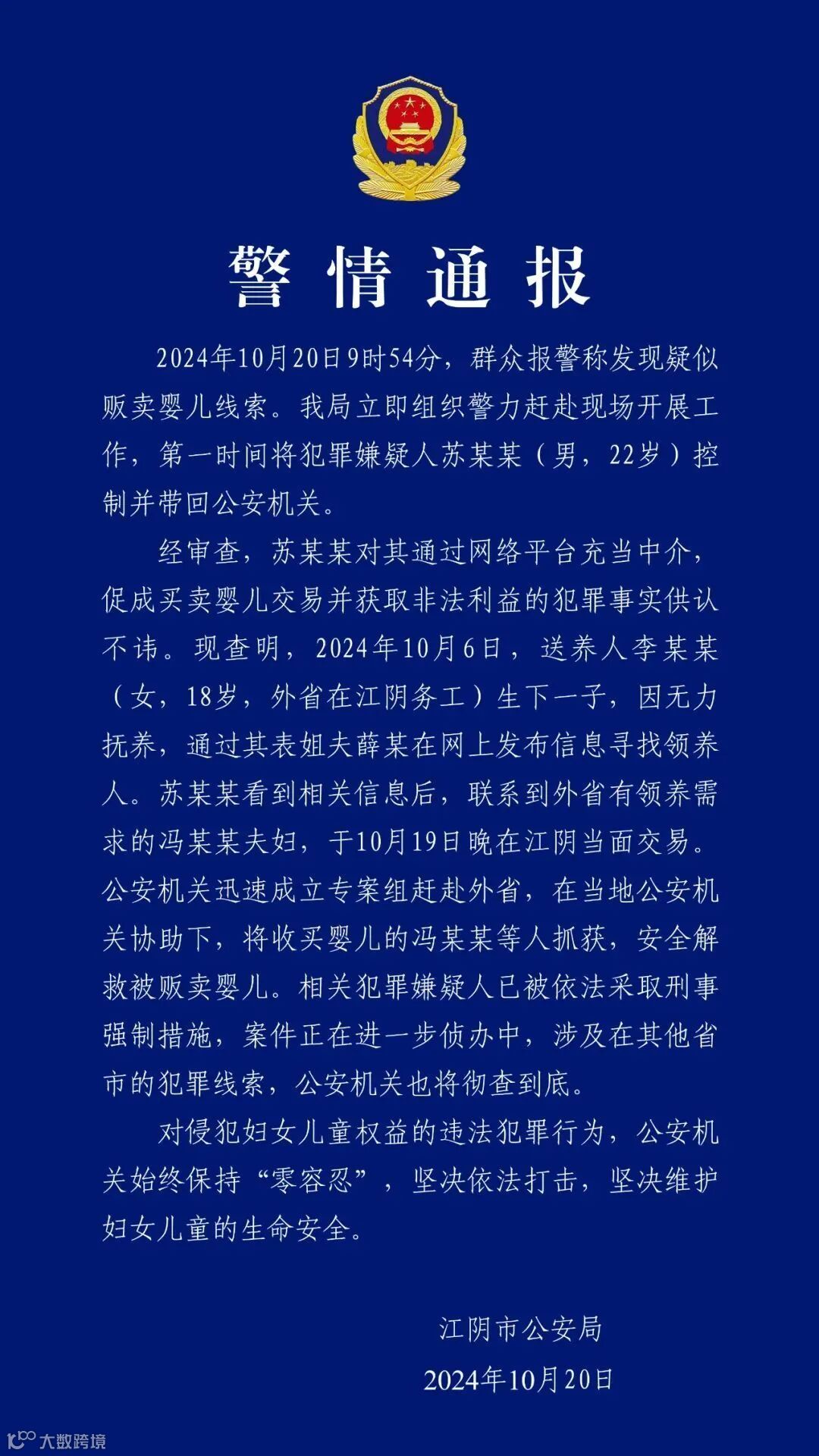 警情通报

2024年10月20日9时54分，群众报警称发现疑似贩卖婴儿线索。我局立即组织警力赶赴现场开展工作，第一时间将犯罪嫌疑人苏某某（男，22岁）控制并带回公安机关。

经审查，苏某某对其通过网络平台充当中介，促成买卖婴儿交易并获取非法利益的犯罪事实供认不讳。现查明，2024年10月6日，送养人李某某（女，18岁，外省在江阴务工）生下一子，因无力抚养，通过其表姐夫薛某在网上发布信息寻找领养人。苏某某看到相关信息后，联系到外省有领养需求的冯某某夫妇，于10月19日晚在江阴当面交易。公安机关迅速成立专案组赶赴外省，在当地公安机关协助下，将收买婴儿的冯某某等人抓获，安全解救被贩卖婴儿。相关犯罪嫌疑人已被依法采取刑事强制措施，案件正在进一步侦办中，涉及在其他省市的犯罪线索，公安机关也将彻查到底。

对侵犯妇女儿童权益的违法犯罪行为，公安机关始终保持“零容忍”，坚决依法打击，坚决维护妇女儿童的生命安全。

江阴市公安局
2024年10月20日

大数跨境